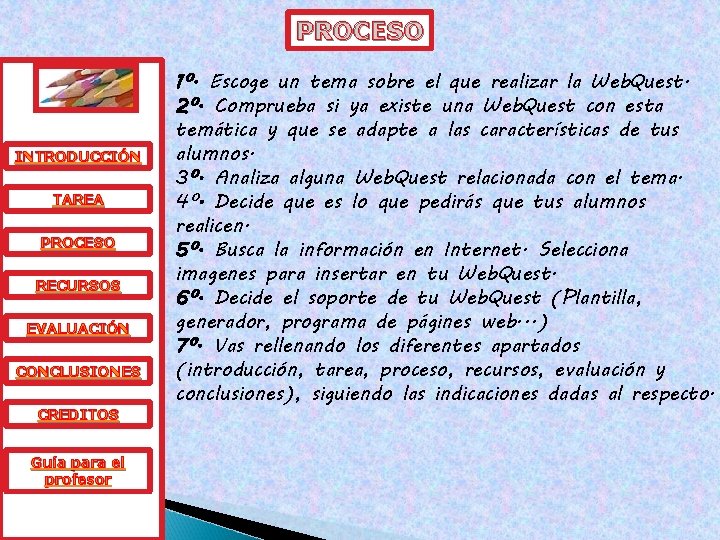 PROCESO

INTRODUCCIÓN

TAREA

PROCESO

RECURSOS

EVALUACIÓN

CONCLUSIONES

CREDITOS

Guía para el profesor

1º. Escoge un tema sobre el que realizar la WebQuest.
2º. Comprueba si ya existe una WebQuest con esta temática y que se adapte a las características de tus alumnos.
3º. Analiza alguna WebQuest relacionada con el tema.
4º. Decide que es lo que pedirás que tus alumnos realicen.
5º. Busca la información en Internet. Selecciona imagenes para insertar en tu WebQuest.
6º. Decide el soporte de tu WebQuest (Plantilla, generador, programa de págines web...)
7º. Vas rellenando los diferentes apartados (introducción, tarea, proceso, recursos, evaluación y conclusiones), siguiendo las indicaciones dadas al respecto.